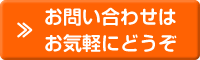 ≫ お問い合わせは
お気軽にどうぞ